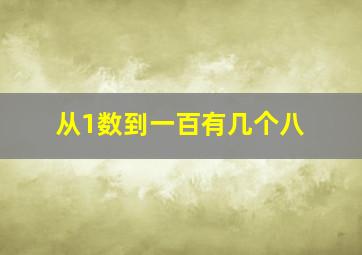 从1数到一百有几个八